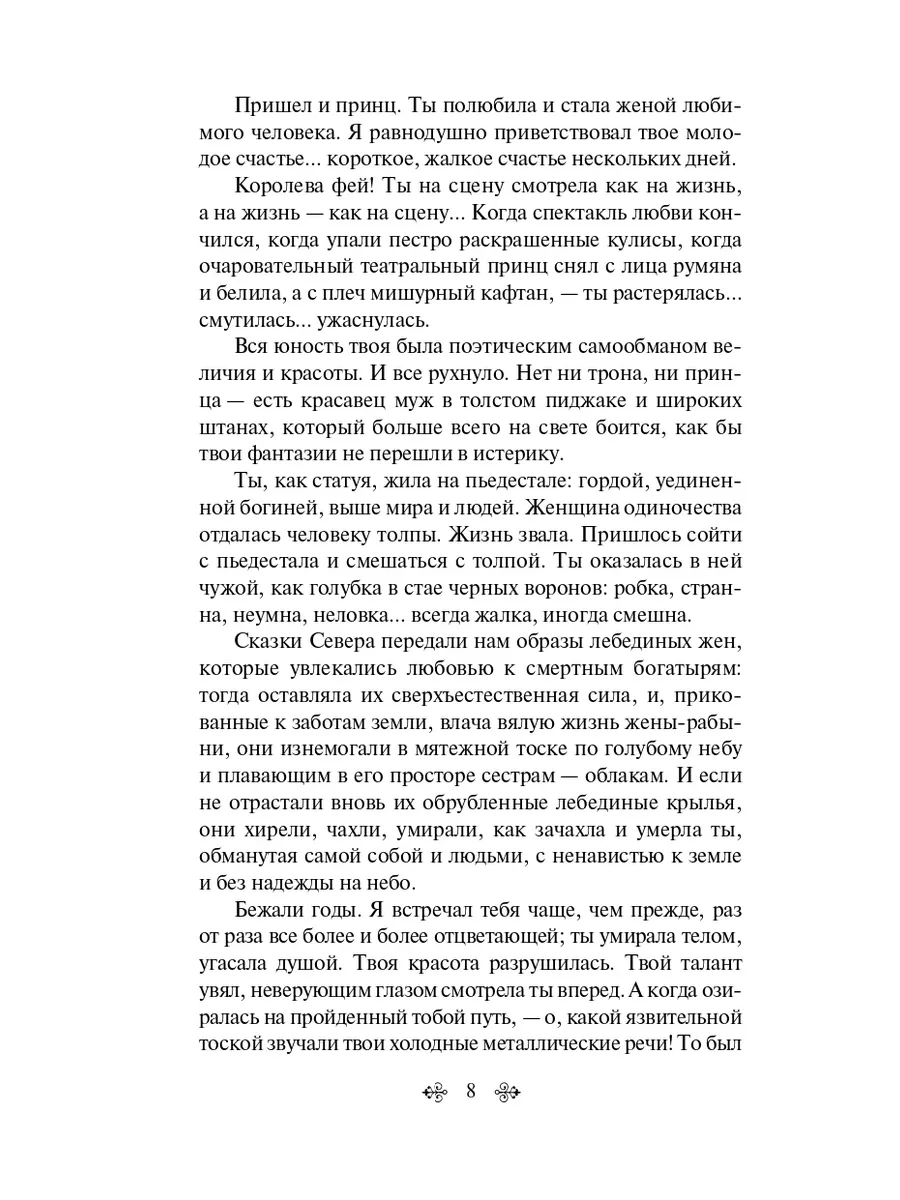 Пришел и принц. Ты полюбила и стала женой любимого человека. Я равнодушно приветствовал твое молодое счастье... короткое, жалкое счастье нескольких дней.

Королева фей! Ты на сцену смотрела как на жизнь, а на жизнь — как на сцену... Когда спектакль любви кончился, когда упали пестро раскрашенные кулисы, когда очаровательный театральный принц снял с лица румяна и белила, а с плеч мишурный кафтан, — ты растерялась... смутилась... ужаснулась.

Вся юность твоя была поэтическим самообманом величия и красоты. И все рухнуло. Нет ни трона, ни принца — есть красавец муж в толстом пиджаке и широких штанах, который больше всего на свете боится, как бы твои фантазии не перешли в истерику.

Ты, как статуя, жила на пьедестале: гордой, уединенной богиней, выше мира и людей. Женщина одиночества отдалась человеку толпы. Жизнь звала. Пришлось сойти с пьедестала и смешаться с толпой. Ты оказалась в ней чужой, как голубка в стае черных воронов: робка, странна, неумна, неловка... всегда жалка, иногда смешна.

Сказки Севера передали нам образы лебединых жен, которые увлекались любовью к смертным богатырям: тогда оставляла их сверхъестественная сила, и, прикованные к заботам земли, влача вялую жизнь жены-рабыни, они изнемогали в мятежной тоске по голубому небу и плавающим в его просторе сестрам — облакам. И если не отрастали вновь их обрубленные лебединые крылья, они хирели, чахли, умирали, как зачахла и умерла ты, обманутая самой собой и людьми, с ненавистью к земле и без надежды на небо.

Бежали годы. Я встречал тебя чаще, чем прежде, раз от раза все более и более отцветающей; ты умирала телом, угасала душой. Твоя красота разрушилась. Твой талант увял, неверующим глазом смотрела ты вперед. А когда озиралась на пройденный тобой путь, — о, какой язвительной тоской звучали твои холодные металлические речи! То был

8